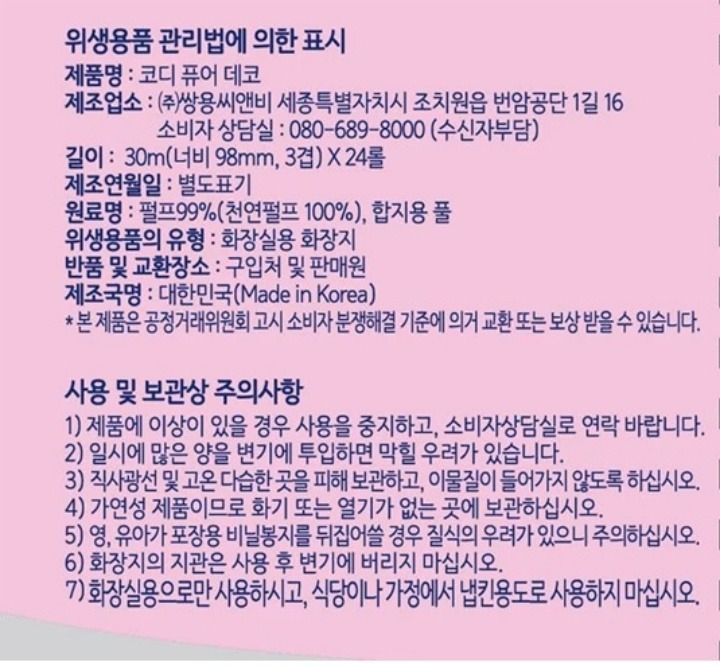 위생용품 관리법에 의한 표시
제품명 : 코디 퓨어 데코
제조업소 : ㈜쌍용씨앤비 세종특별자치시 조치원읍 번암공단 1길 16
소비자 상담실 : 080-689-8000 (수신자부담)
길이 : 30m(너비 98mm, 3겹) X 24롤
제조연월일 : 별도표기
원료명 : 펄프99%(천연펄프 100%), 합지용 풀
위생용품의 유형 : 화장실용 화장지
반품 및 교환장소 : 구입처 및 판매원
제조국명 : 대한민국(Made in Korea)
* 본 제품은 공정거래위원회 고시 소비자 분쟁해결 기준에 의거 교환 또는 보상 받을 수 있습니다.

사용 및 보관상 주의사항
1) 제품에 이상이 있을 경우 사용을 중지하고, 소비자상담실로 연락 바랍니다.
2) 일시에 많은 양을 변기에 투입하면 막힐 우려가 있습니다.
3) 직사광선 및 고온 다습한 곳을 피해 보관하고, 이물질이 들어가지 않도록 하십시오.
4) 가연성 제품이므로 화기 또는 열기가 없는 곳에 보관하십시오.
5) 영, 유아가 포장용 비닐봉지를 뒤집어쓸 경우 질식의 우려가 있으니 주의하십시오.
6) 화장지의 지관은 사용 후 변기에 버리지 마십시오.
7) 화장실용으로만 사용하시고, 식당이나 가정에서 냅킨용도로 사용하지 마십시오.